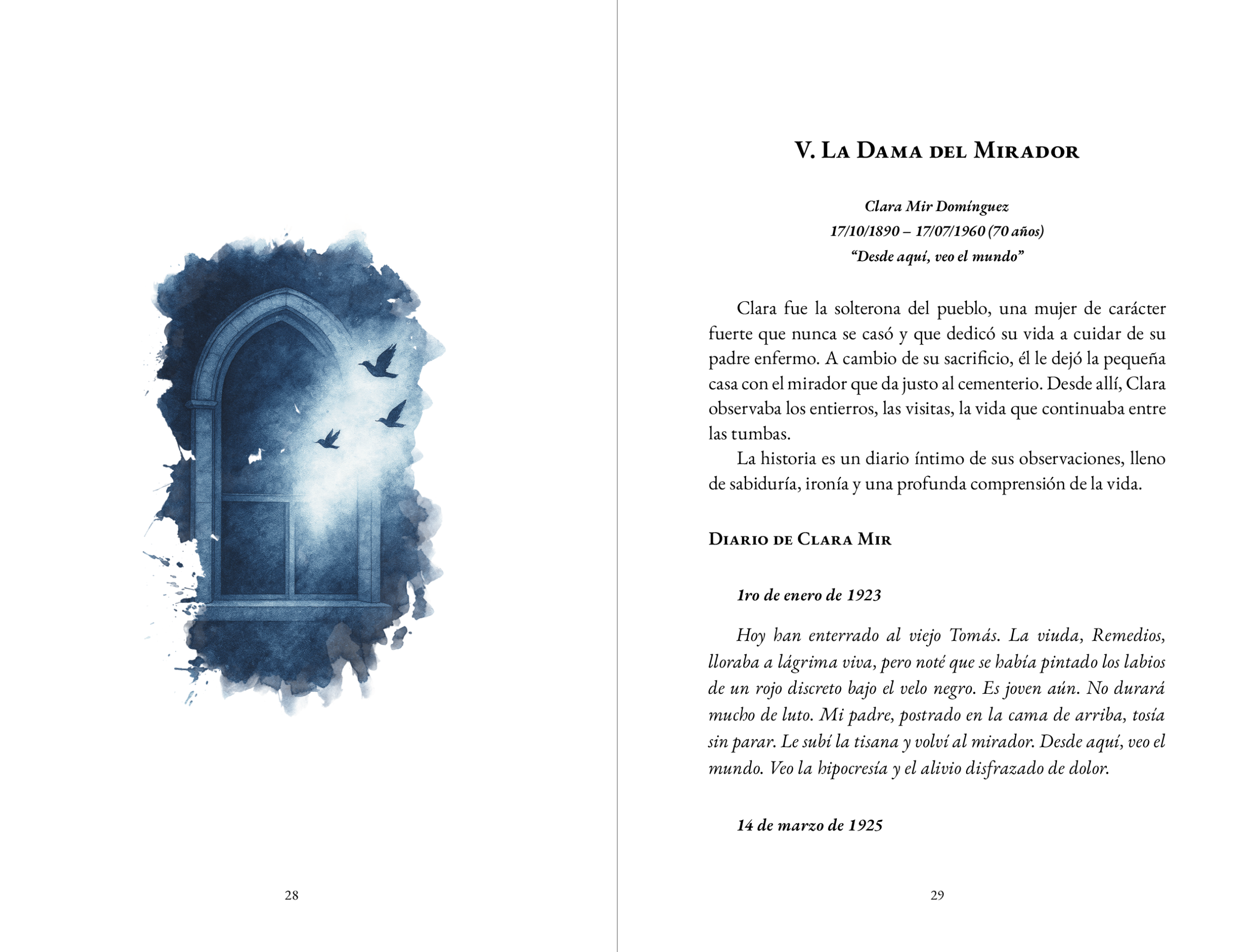 28

V. La Dama del Mirador

Clara Mir Domínguez
17/10/1890 – 17/07/1960 (70 años)
"Desde aquí, veo el mundo"

Clara fue la solterona del pueblo, una mujer de carácter fuerte que nunca se casó y que dedicó su vida a cuidar de su padre enfermo. A cambio de su sacrificio, él le dejó la pequeña casa con el mirador que da justo al cementerio. Desde allí, Clara observaba los entierros, las visitas, la vida que continuaba entre las tumbas.

La historia es un diario íntimo de sus observaciones, lleno de sabiduría, ironía y una profunda comprensión de la vida.

Diario de Clara Mir

1ro de enero de 1923

Hoy han enterrado al viejo Tomás. La viuda, Remedios, lloraba a lágrima viva, pero noté que se había pintado los labios de un rojo discreto bajo el velo negro. Es joven aún. No durará mucho de luto. Mi padre, postrado en la cama de arriba, tosía sin parar. Le subí la tisana y volví al mirador. Desde aquí, veo el mundo. Veo la hipocresía y el alivio disfrazado de dolor.

14 de marzo de 1925

29